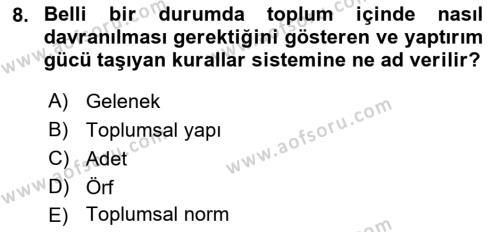 8. Belli bir durumda toplum içinde nasıl davranılması gerektiğini gösteren ve yaptırım gücü taşıyan kurallar sistemine ne ad verilir?

A) Gelenek
B) Toplumsal yapı
C) Adet
D) Örf
E) Toplumsal norm

www.aofsoru.com